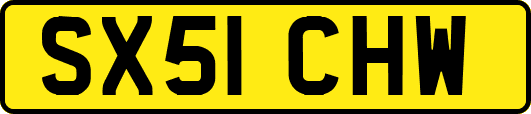 SX51 CHW